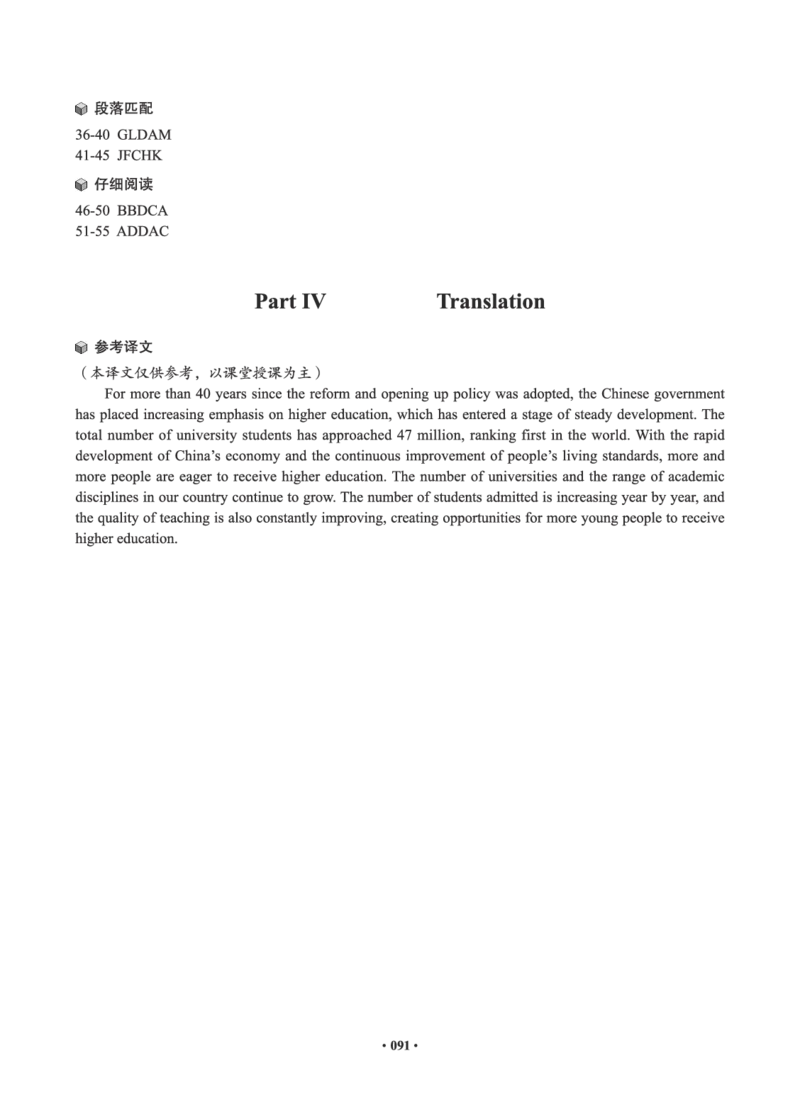 段落匹配

36-40 GLDAM
41-45 JFCHK

仔细阅读

46-50 BBDCA
51-55 ADDAC

Part IV Translation

参考译文

（本译文仅供参考，以课堂授课为主）

For more than 40 years since the reform and opening up policy was adopted, the Chinese government has placed increasing emphasis on higher education, which has entered a stage of steady development. The total number of university students has approached 47 million, ranking first in the world. With the rapid development of China's economy and the continuous improvement of people's living standards, more and more people are eager to receive higher education. The number of universities and the range of academic disciplines in our country continue to grow. The number of students admitted is increasing year by year, and the quality of teaching is also constantly improving, creating opportunities for more young people to receive higher education.

• 091 •